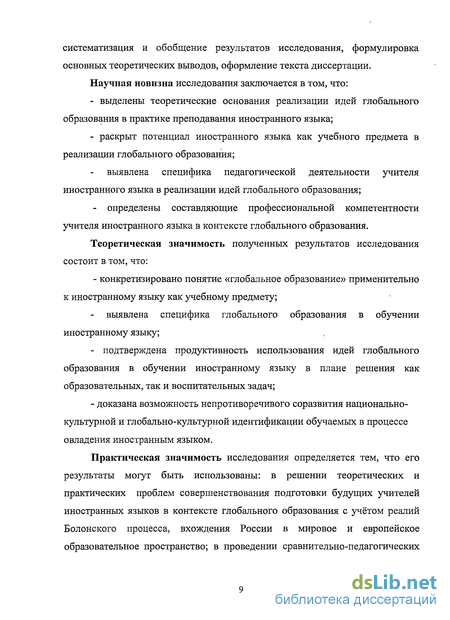 систематизация и обобщение результатов исследования, формулировка основных теоретических выводов, оформление текста диссертации.

Научная новизна исследования заключается в том, что:

- выделены теоретические основания реализации идей глобального образования в практике преподавания иностранного языка;

- раскрыт потенциал иностранного языка как учебного предмета в реализации глобального образования;

- выявлена специфика педагогической деятельности учителя иностранного языка в реализации идей глобального образования;

- определены составляющие профессиональной компетентности учителя иностранного языка в контексте глобального образования.

Теоретическая значимость полученных результатов исследования состоит в том, что:

- конкретизировано понятие «глобальное образование» применительно к иностранному языку как учебному предмету;

- выявлена специфика глобального образования в обучении иностранному языку;

- подтверждена продуктивность использования идей глобального образования в обучении иностранному языку в плане решения как образовательных, так и воспитательных задач;

- доказана возможность непротиворечивого соразвития национально-культурной и глобально-культурной идентификации обучаемых в процессе овладения иностранным языком.

Практическая значимость исследования определяется тем, что его результаты могут быть использованы: в решении теоретических и практических проблем совершенствования подготовки будущих учителей иностранных языков в контексте глобального образования с учётом реалий Болонского процесса, вхождения России в мировое и европейское образовательное пространство; в проведении сравнительно-педагогических

9

dsLib.net
библиотека диссертаций